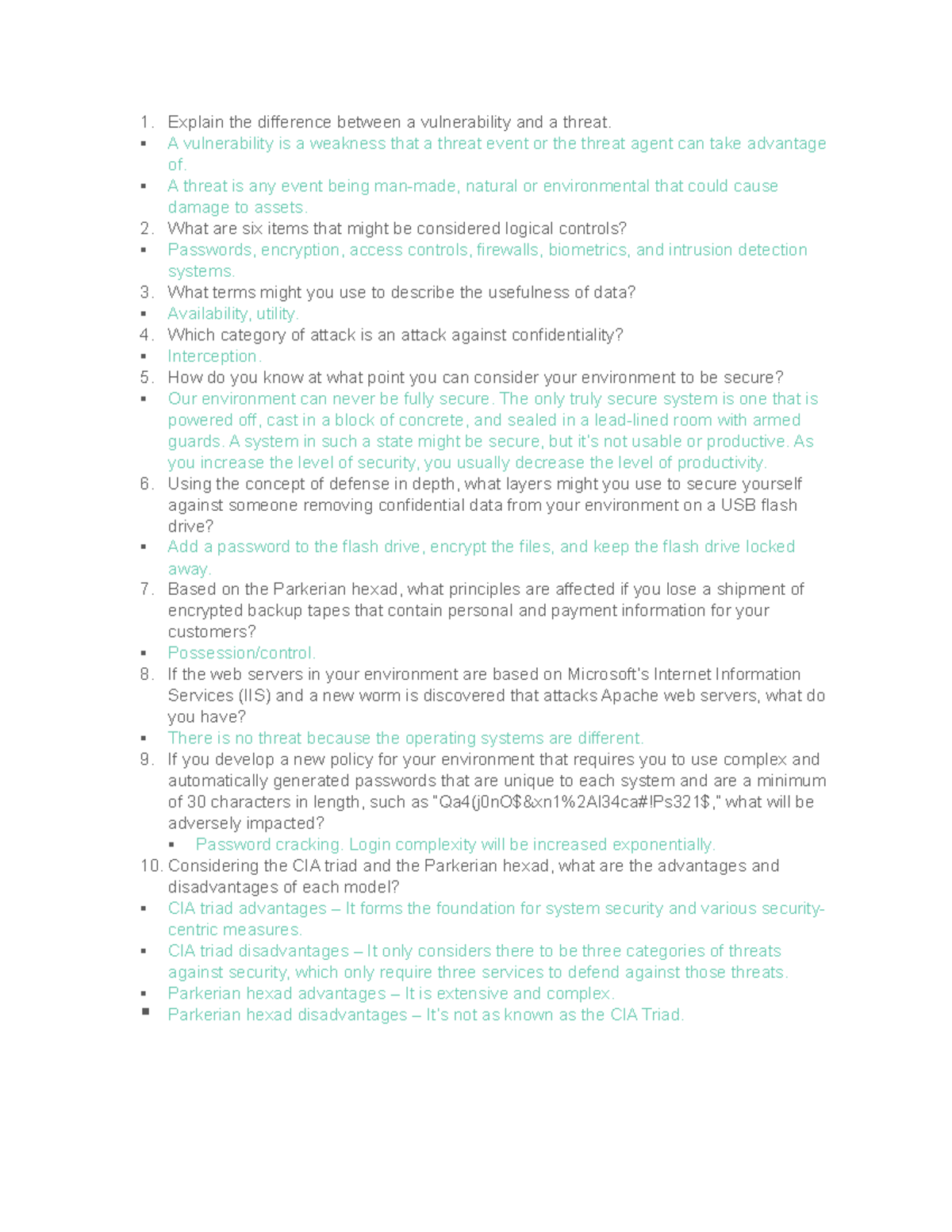 1. Explain the difference between a vulnerability and a threat.
• A vulnerability is a weakness that a threat event or the threat agent can take advantage of.
• A threat is any event being man-made, natural or environmental that could cause damage to assets.
2. What are six items that might be considered logical controls?
• Passwords, encryption, access controls, firewalls, biometrics, and intrusion detection systems.
3. What terms might you use to describe the usefulness of data?
• Availability, utility.
4. Which category of attack is an attack against confidentiality?
• Interception.
5. How do you know at what point you can consider your environment to be secure?
• Our environment can never be fully secure. The only truly secure system is one that is powered off, cast in a block of concrete, and sealed in a lead-lined room with armed guards. A system in such a state might be secure, but it's not usable or productive. As you increase the level of security, you usually decrease the level of productivity.
6. Using the concept of defense in depth, what layers might you use to secure yourself against someone removing confidential data from your environment on a USB flash drive?
• Add a password to the flash drive, encrypt the files, and keep the flash drive locked away.
7. Based on the Parkerian hexad, what principles are affected if you lose a shipment of encrypted backup tapes that contain personal and payment information for your customers?
• Possession/control.
8. If the web servers in your environment are based on Microsoft's Internet Information Services (IIS) and a new worm is discovered that attacks Apache web servers, what do you have?
• There is no threat because the operating systems are different.
9. If you develop a new policy for your environment that requires you to use complex and automatically generated passwords that are unique to each system and are a minimum of 30 characters in length, such as "Qa4(j0nO$&xn1%2AI34ca#!Ps321$," what will be adversely impacted?
• Password cracking. Login complexity will be increased exponentially.
10. Considering the CIA triad and the Parkerian hexad, what are the advantages and disadvantages of each model?
• CIA triad advantages – It forms the foundation for system security and various security-centric measures.
• CIA triad disadvantages – It only considers there to be three categories of threats against security, which only require three services to defend against those threats.
• Parkerian hexad advantages – It is extensive and complex.
• Parkerian hexad disadvantages – It's not as known as the CIA Triad.